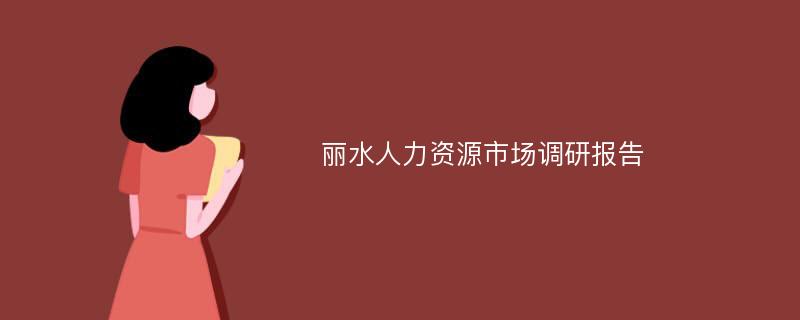 丽水人力资源市场调研报告